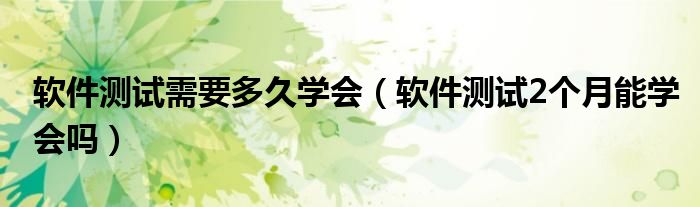 软件测试需要多久学会（软件测试2个月能学会吗）